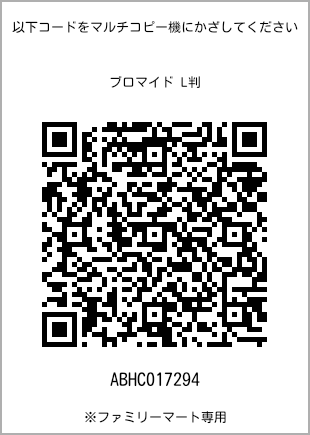 以下コードをマルチコピー機にかざしてください

ブロマイド L判

ABHC017294

※ファミリーマート専用